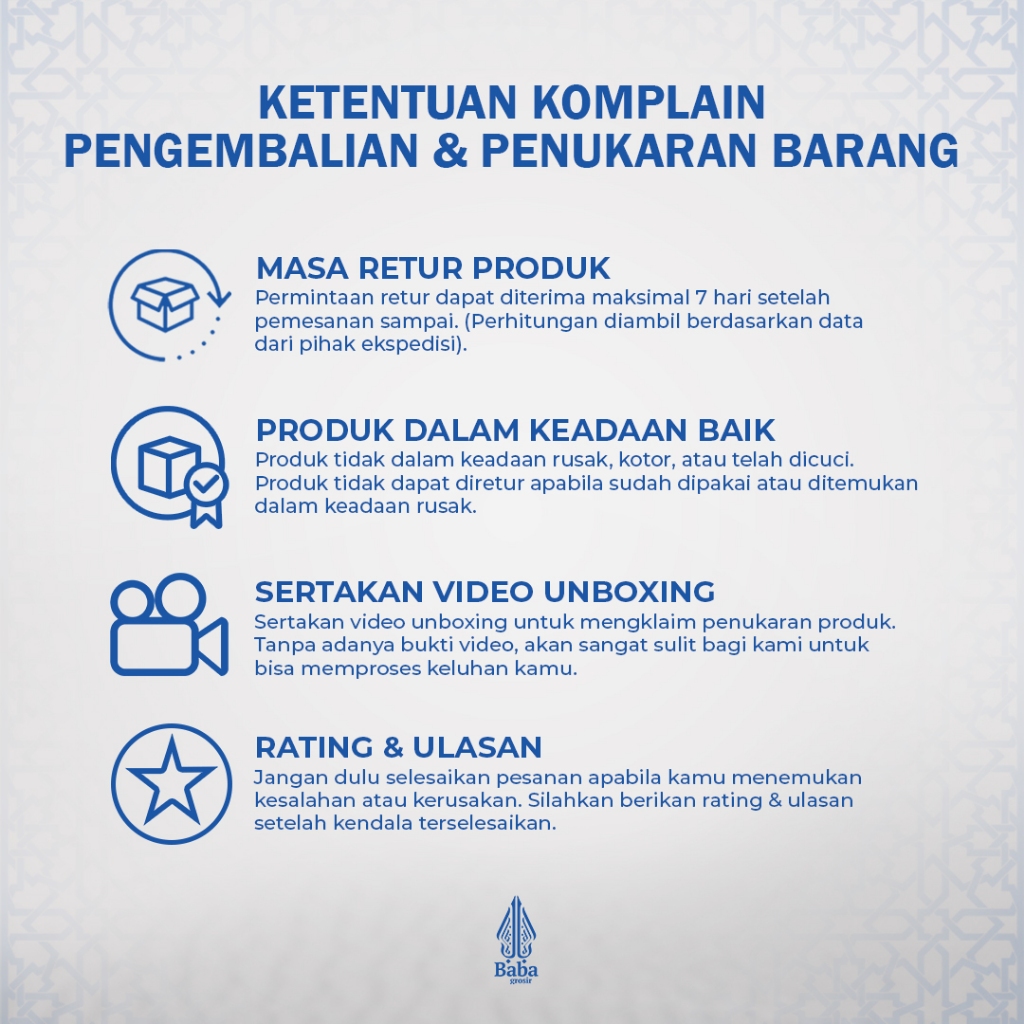 KETENTUAN KOMPLAIN
PENGEMBALIAN & PENUKARAN BARANG

MASA RETUR PRODUK
Permintaan retur dapat diterima maksimal 7 hari setelah pemesanan sampai. (Perhitungan diambil berdasarkan data dari pihak ekspedisi).

PRODUK DALAM KEADAAN BAIK
Produk tidak dalam keadaan rusak, kotor, atau telah dicuci. Produk tidak dapat diretur apabila sudah dipakai atau ditemukan dalam keadaan rusak.

SERTAKAN VIDEO UNBOXING
Sertakan video unboxing untuk mengklaim penukaran produk. Tanpa adanya bukti video, akan sangat sulit bagi kami untuk bisa memproses keluhan kamu.

RATING & ULASAN
Jangan dulu selesaikan pesanan apabila kamu menemukan kesalahan atau kerusakan. Silahkan berikan rating & ulasan setelah kendala terselesaikan.

Baba
grosir